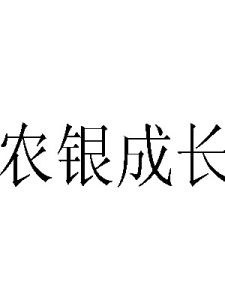 农银成长